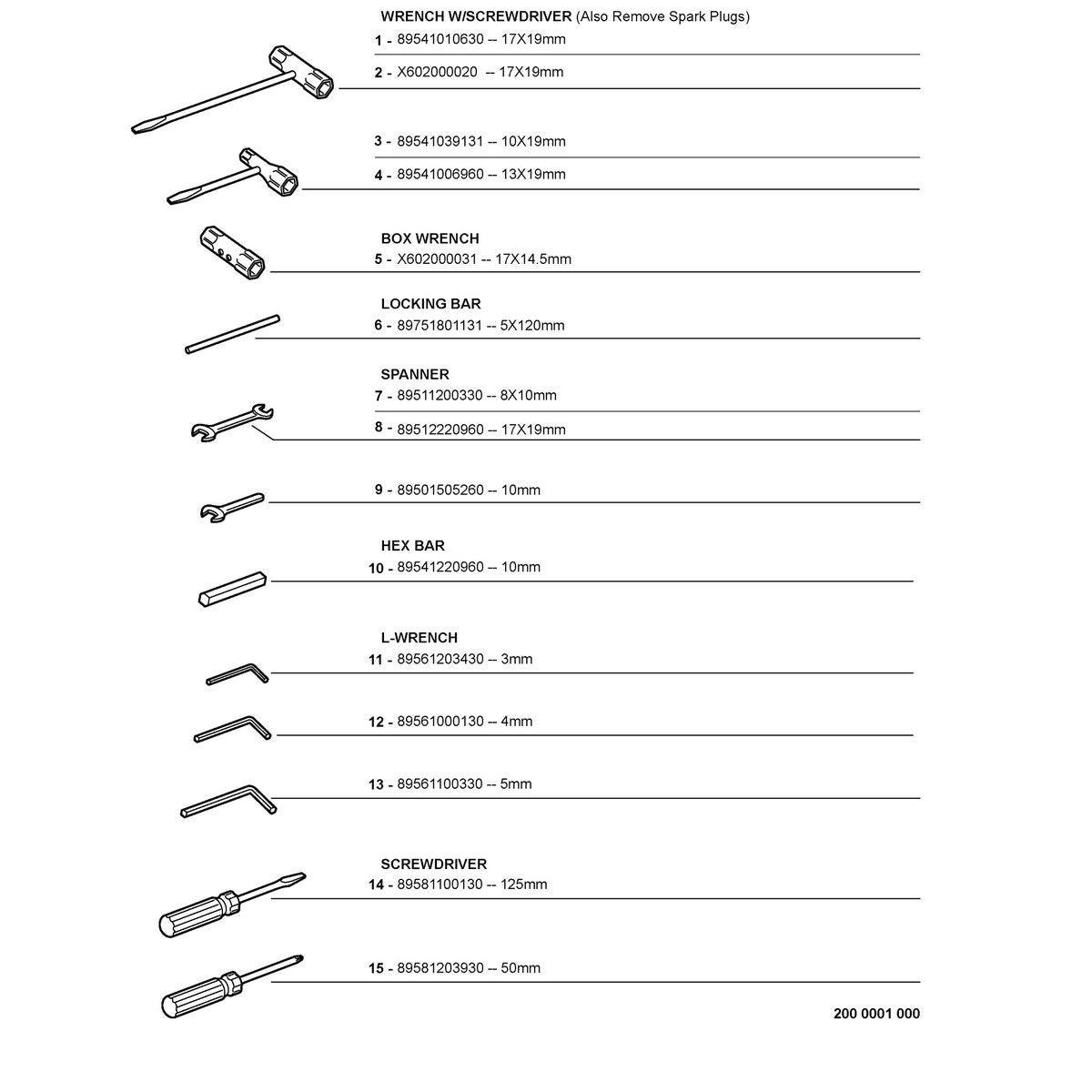 WRENCH W/SCREWDRIVER (Also Remove Spark Plugs)
1 - 89541010630 -- 17X19mm
2 - X602000020 -- 17X19mm

3 - 89541039131 -- 10X19mm
4 - 89541006960 -- 13X19mm

BOX WRENCH
5 - X602000031 -- 17X14.5mm

LOCKING BAR
6 - 89751801131 -- 5X120mm

SPANNER
7 - 89511200330 -- 8X10mm
8 - 89512220960 -- 17X19mm

9 - 89501505260 -- 10mm

HEX BAR
10 - 89541220960 -- 10mm

L-WRENCH
11 - 89561203430 -- 3mm

12 - 89561000130 -- 4mm

13 - 89561100330 -- 5mm

SCREWDRIVER
14 - 89581100130 -- 125mm

15 - 89581203930 -- 50mm

200 0001 000